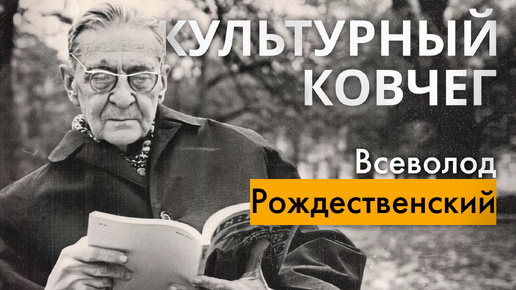 КУЛЬТУРНЫЙ КОВЧЕГ

Всеволод
Рождественский